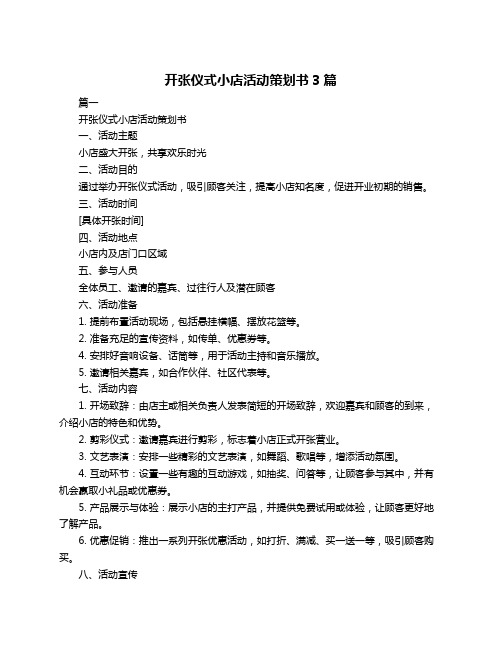 开张仪式小店活动策划书 3 篇

篇一

开张仪式小店活动策划书

一、活动主题

小店盛大开张，共享欢乐时光

二、活动目的

通过举办开张仪式活动，吸引顾客关注，提高小店知名度，促进开业初期的销售。

三、活动时间

[具体开张时间]

四、活动地点

小店内及店门口区域

五、参与人员

全体员工、邀请的嘉宾、过往行人及潜在顾客

六、活动准备

1. 提前布置活动现场，包括悬挂横幅、摆放花篮等。

2. 准备充足的宣传资料，如传单、优惠券等。

4. 安排好音响设备、话筒等，用于活动主持和音乐播放。

5. 邀请相关嘉宾，如合作伙伴、社区代表等。

七、活动内容

1. 开场致辞：由店主或相关负责人发表简短的开场致辞，欢迎嘉宾和顾客的到来，介绍小店的特色和优势。

2. 剪彩仪式：邀请嘉宾进行剪彩，标志着小店正式开张营业。

3. 文艺表演：安排一些精彩的文艺表演，如舞蹈、歌唱等，增添活动氛围。

4. 互动环节：设置一些有趣的互动游戏，如抽奖、问答等，让顾客参与其中，并有机会赢取小礼品或优惠券。

5. 产品展示与体验：展示小店的主打产品，并提供免费试用或体验，让顾客更好地了解产品。

6. 优惠促销：推出一系列开张优惠活动，如打折、满减、买一送一等，吸引顾客购买。

八、活动宣传